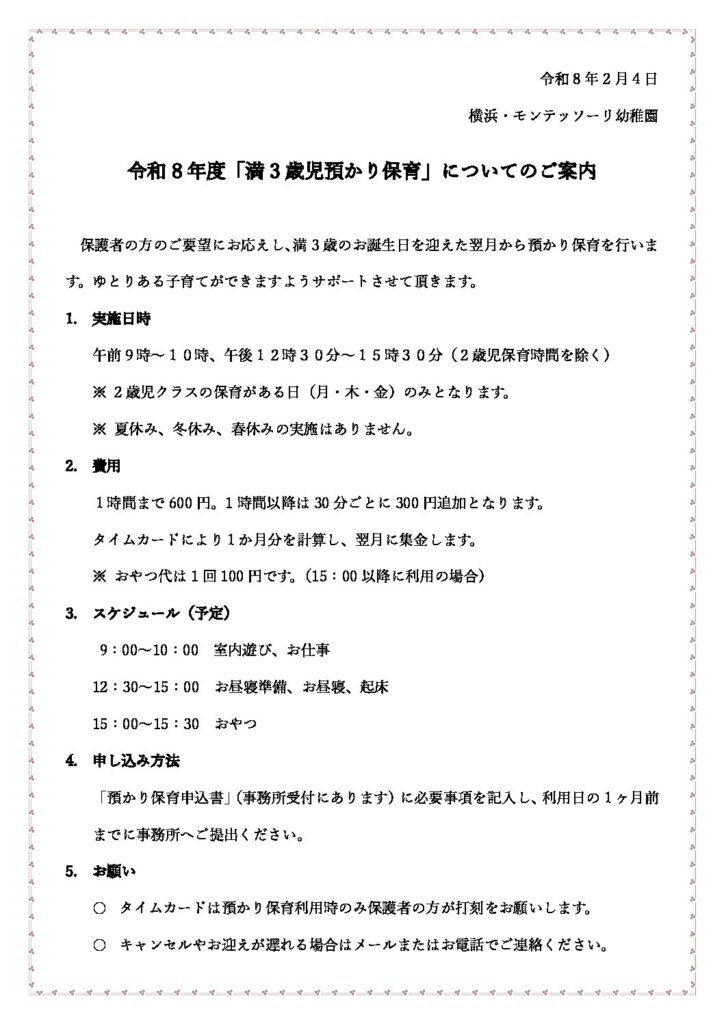 令和８年２月４日

横浜・モンテッソーリ幼稚園

令和８年度「満３歳児預かり保育」についてのご案内

保護者の方のご要望にお応えし、満３歳のお誕生日を迎えた翌月から預かり保育を行います。ゆとりある子育てができますようサポートさせて頂きます。

1. 実施日時

午前９時～１０時、午後１２時３０分～１５時３０分（２歳児保育時間を除く）

※ ２歳児クラスの保育がある日（月・木・金）のみとなります。

※ 夏休み、冬休み、春休みの実施はありません。

2. 費用

１時間まで 600 円。１時間以降は 30 分ごとに 300 円追加となります。

タイムカードにより１か月分を計算し、翌月に集金します。

※ おやつ代は１回 100 円です。（15：00 以降に利用の場合）

3. スケジュール（予定）

9：00～10：00　室内遊び、お仕事

12：30～15：00　お昼寝準備、お昼寝、起床

15：00～15：30　おやつ

4. 申し込み方法

「預かり保育申込書」（事務所受付にあります）に必要事項を記入し、利用日の１ヶ月前までに事務所へご提出ください。

5. お願い

○ タイムカードは預かり保育利用時のみ保護者の方が打刻をお願いします。

○ キャンセルやお迎えが遅れる場合はメールまたはお電話でご連絡ください。